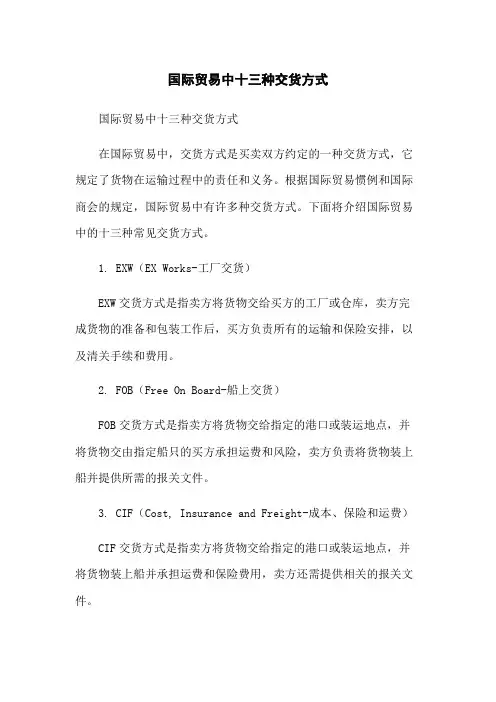 国际贸易中十三种交货方式

国际贸易中十三种交货方式

在国际贸易中，交货方式是买卖双方约定的一种交货方式，它规定了货物在运输过程中的责任和义务。根据国际贸易惯例和国际商会的规定，国际贸易中有许多种交货方式。下面将介绍国际贸易中的十三种常见交货方式。

1. EXW（EX Works-工厂交货）

EXW交货方式是指卖方将货物交给买方的工厂或仓库，卖方完成货物的准备和包装工作后，买方负责所有的运输和保险安排，以及清关手续和费用。

2. FOB（Free On Board-船上交货）

FOB交货方式是指卖方将货物交给指定的港口或装运地点，并将货物交由指定船只的买方承担运费和风险，卖方负责将货物装上船并提供所需的报关文件。

3. CIF（Cost, Insurance and Freight-成本、保险和运费）

CIF交货方式是指卖方将货物交给指定的港口或装运地点，并将货物装上船并承担运费和保险费用，卖方还需提供相关的报关文件。